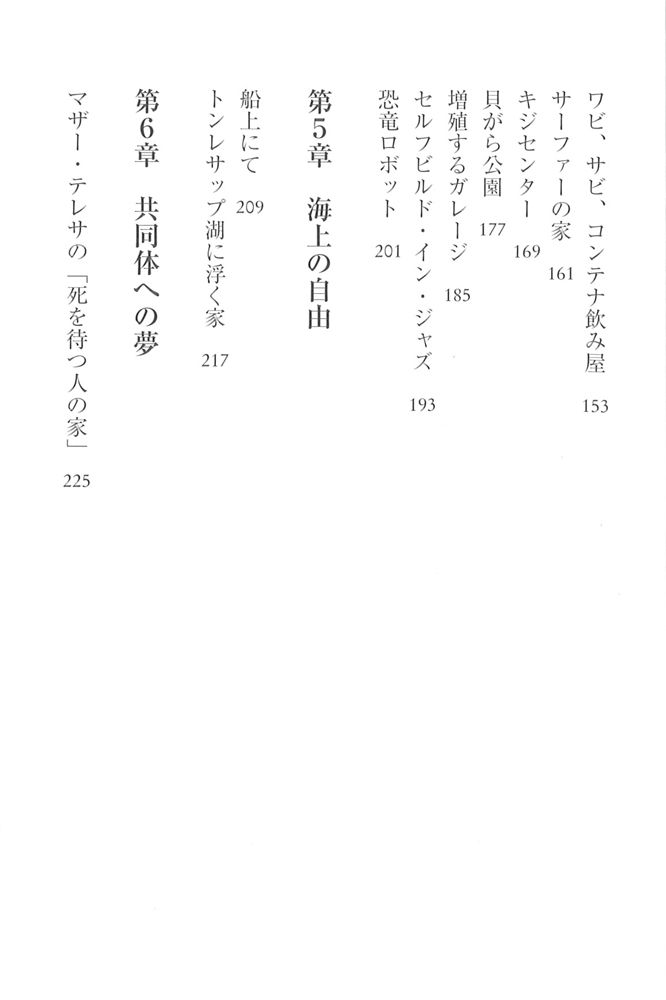 ワビ、サビ、コンテナ飲み屋　153
サーファーの家　161
キジセンター　169
貝がら公園　177
増殖するガレージ　185
セルフビルド・イン・ジャズ　193
恐竜ロボット　201

第5章　海上の自由

船上にて　209
トンレサップ湖に浮く家　217

第6章　共同体への夢

マザー・テレサの「死を待つ人の家」　225